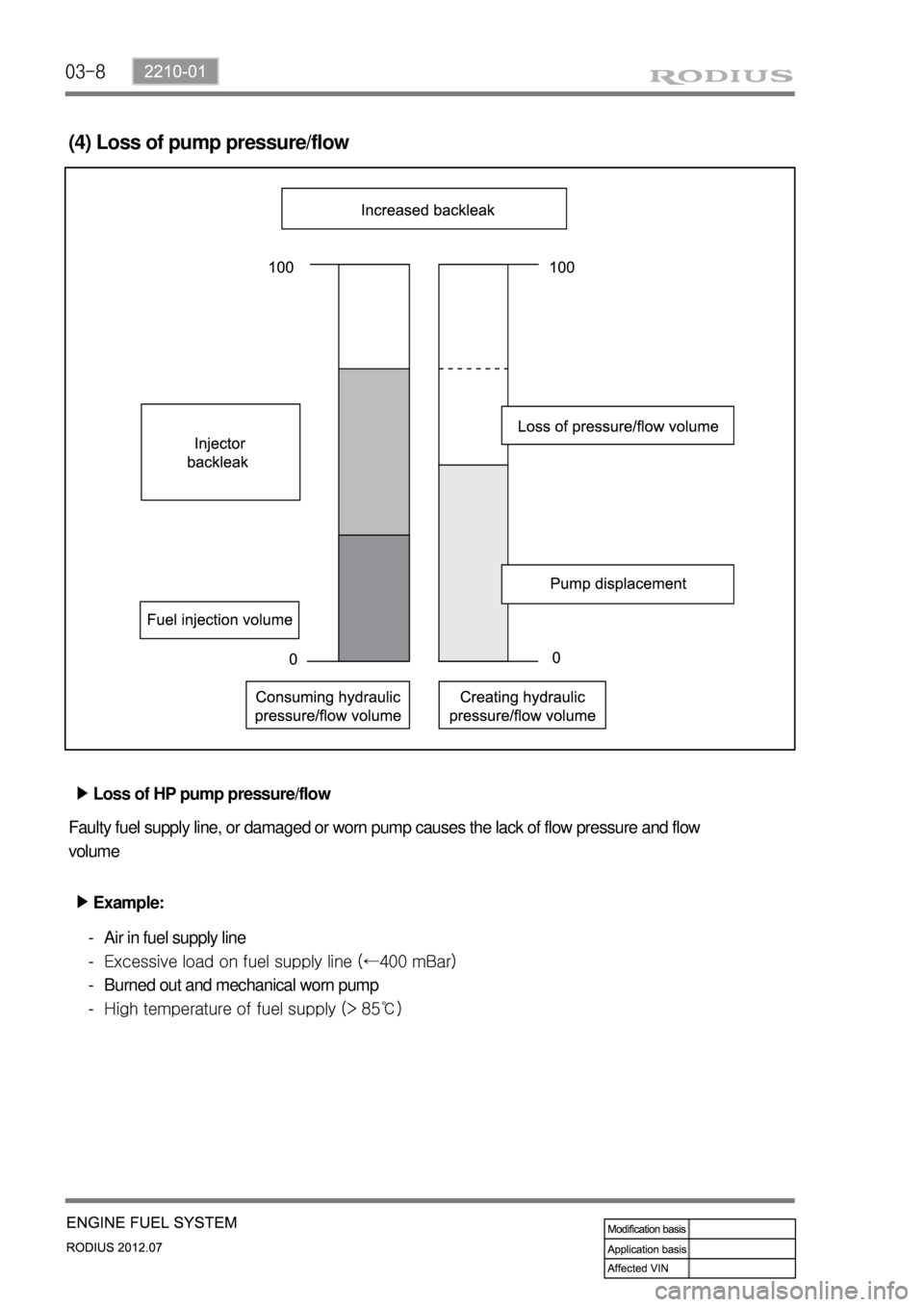 03-8 2210-01

RODIUS

(4) Loss of pump pressure/flow

Increased backleak

100

100

Injector backleak

Loss of pressure/flow volume

Pump displacement

Fuel injection volume

0

0

Consuming hydraulic pressure/flow volume

Creating hydraulic pressure/flow volume

▶ Loss of HP pump pressure/flow

Faulty fuel supply line, or damaged or worn pump causes the lack of flow pressure and flow volume

▶ Example:

- Air in fuel supply line
- Excessive load on fuel supply line (←400 mBar)
- Burned out and mechanical worn pump
- High temperature of fuel supply (> 85℃)

ENGINE FUEL SYSTEM
RODIUS 2012.07

| Modification basis | |
|---|---|
| Application basis | |
| Affected VIN | |

carmanualsonline.info